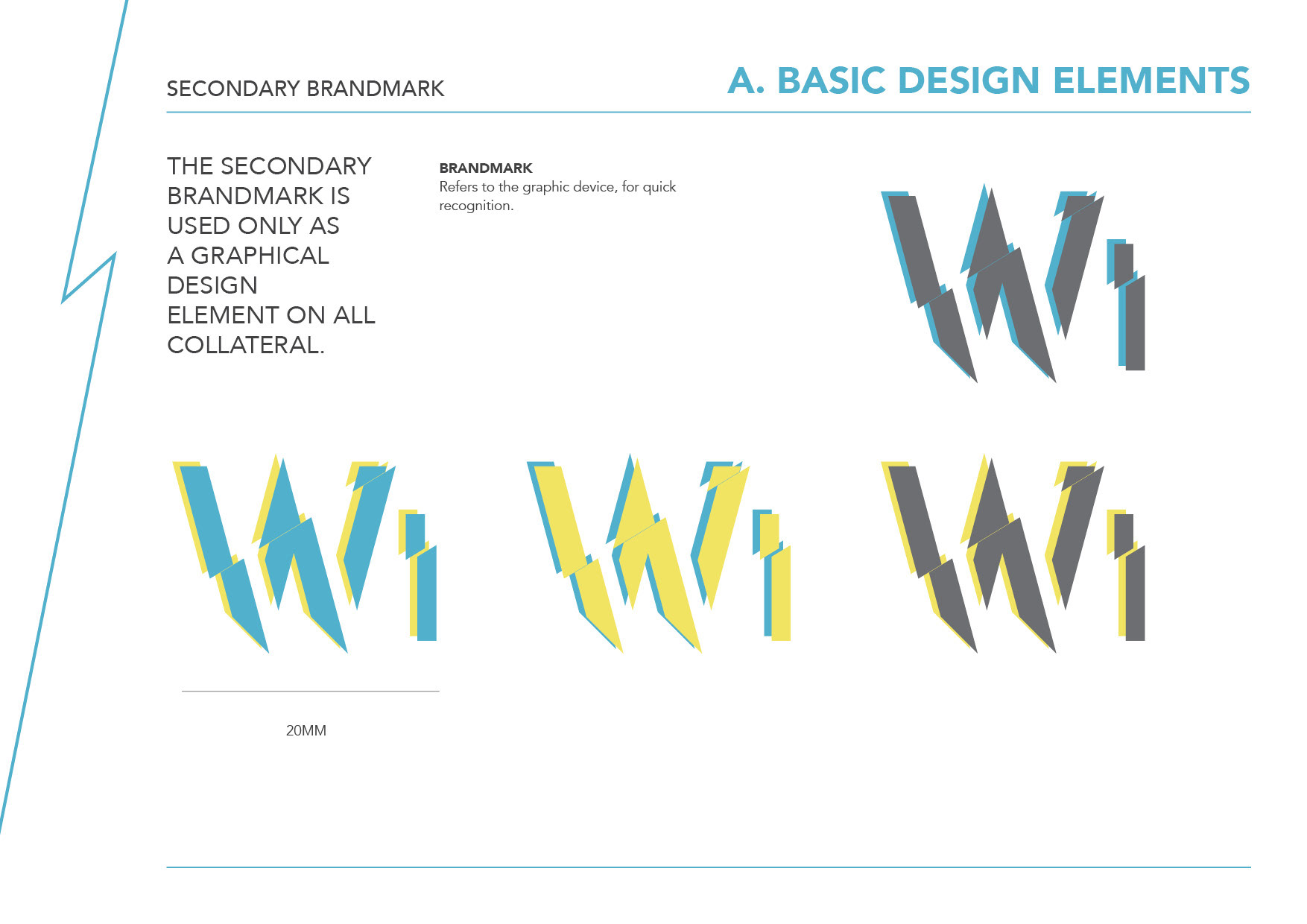 SECONDARY BRANDMARK

A. BASIC DESIGN ELEMENTS

THE SECONDARY BRANDMARK IS USED ONLY AS A GRAPHICAL DESIGN ELEMENT ON ALL COLLATERAL.

BRANDMARK
Refers to the graphic device, for quick recognition.

20MM